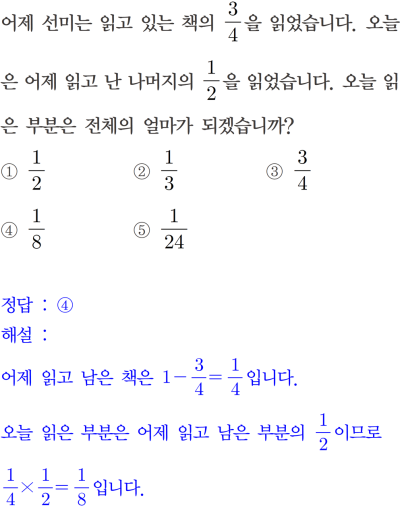 어제 선미는 읽고 있는 책의 $\frac{3}{4}$을 읽었습니다. 오늘은 어제 읽고 난 나머지의 $\frac{1}{2}$을 읽었습니다. 오늘 읽은 부분은 전체의 얼마가 되겠습니까?

① $\frac{1}{2}$ ② $\frac{1}{3}$ ③ $\frac{3}{4}$

④ $\frac{1}{8}$ ⑤ $\frac{1}{24}$

정답 : ④

해설 :

어제 읽고 남은 책은 $1-\frac{3}{4}=\frac{1}{4}$입니다.

오늘 읽은 부분은 어제 읽고 남은 부분의 $\frac{1}{2}$이므로

$\frac{1}{4}\times\frac{1}{2}=\frac{1}{8}$입니다.